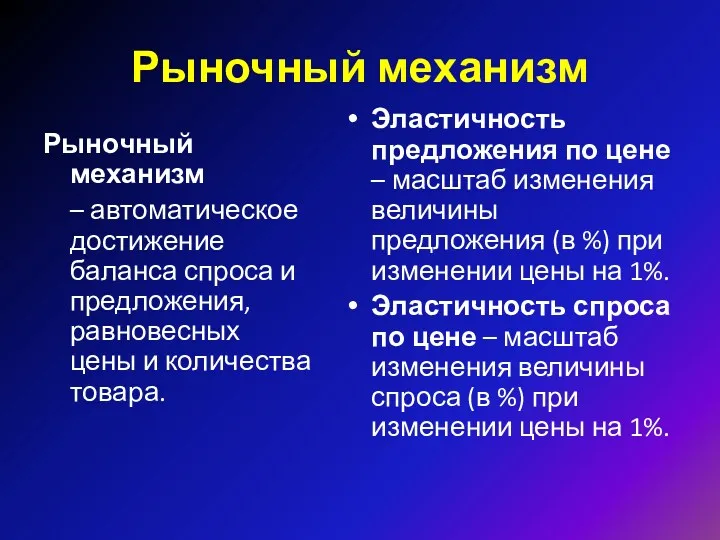 Рыночный механизм

Рыночный механизм – автоматическое достижение баланса спроса и предложения, равновесных цены и количества товара.

• Эластичность предложения по цене – масштаб изменения величины предложения (в %) при изменении цены на 1%.
• Эластичность спроса по цене – масштаб изменения величины спроса (в %) при изменении цены на 1%.